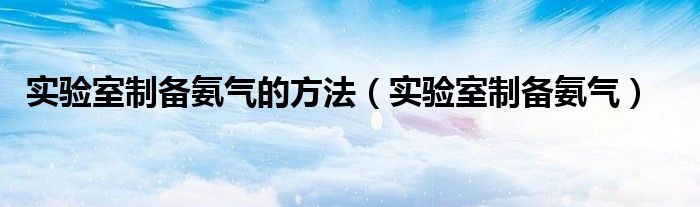 实验室制备氨气的方法（实验室制备氨气）